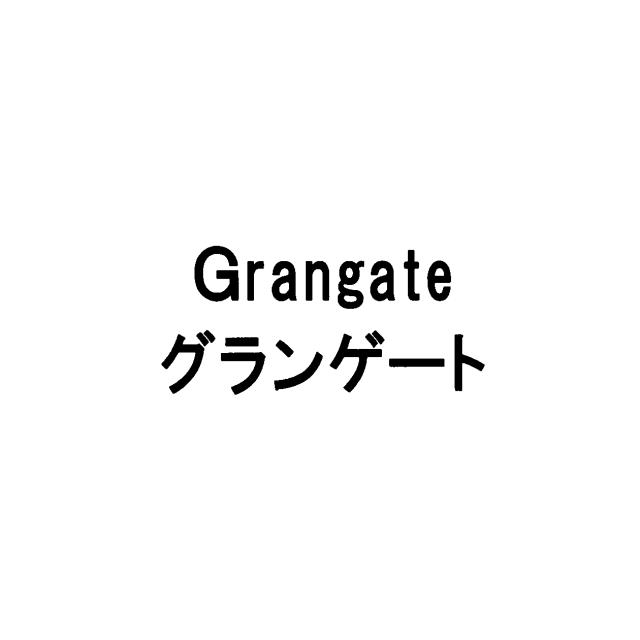 Grangate
グランゲート